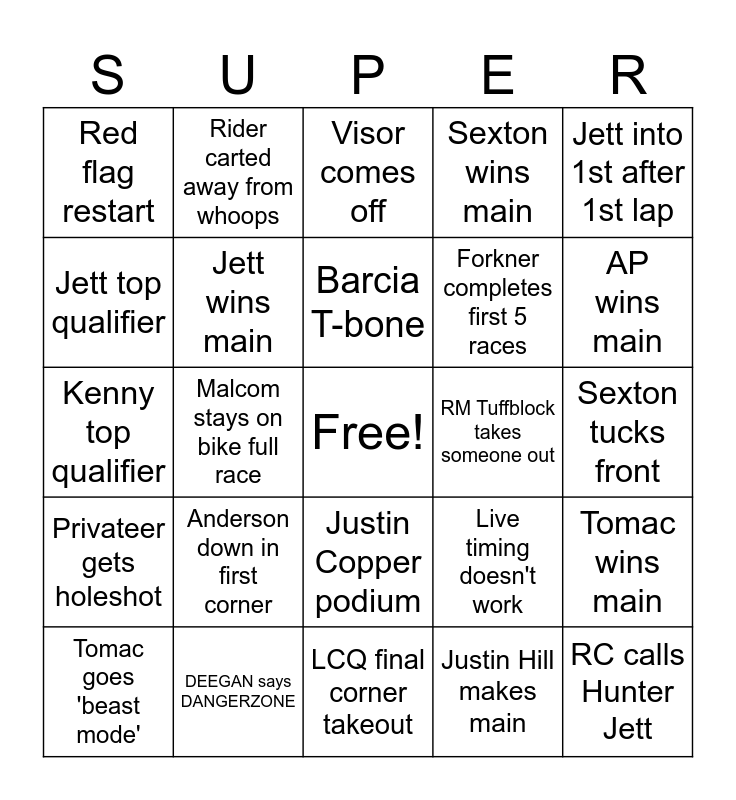 | S | U | P | E | R |
|---|---|---|---|---|
| Red flag restart | Rider carted away from whoops | Visor comes off | Sexton wins main | Jett into 1st after 1st lap |
| Jett top qualifier | Jett wins main | Barcia T-bone | Forkner completes first 5 races | AP wins main |
| Kenny top qualifier | Malcom stays on bike full race | Free! | RM Tuffblock takes someone out | Sexton tucks front |
| Privateer gets holeshot | Anderson down in first corner | Justin Copper podium | Live timing doesn't work | Tomac wins main |
| Tomac goes 'beast mode' | DEEGAN says DANGERZONE | LCQ final corner takeout | Justin Hill makes main | RC calls Hunter Jett |